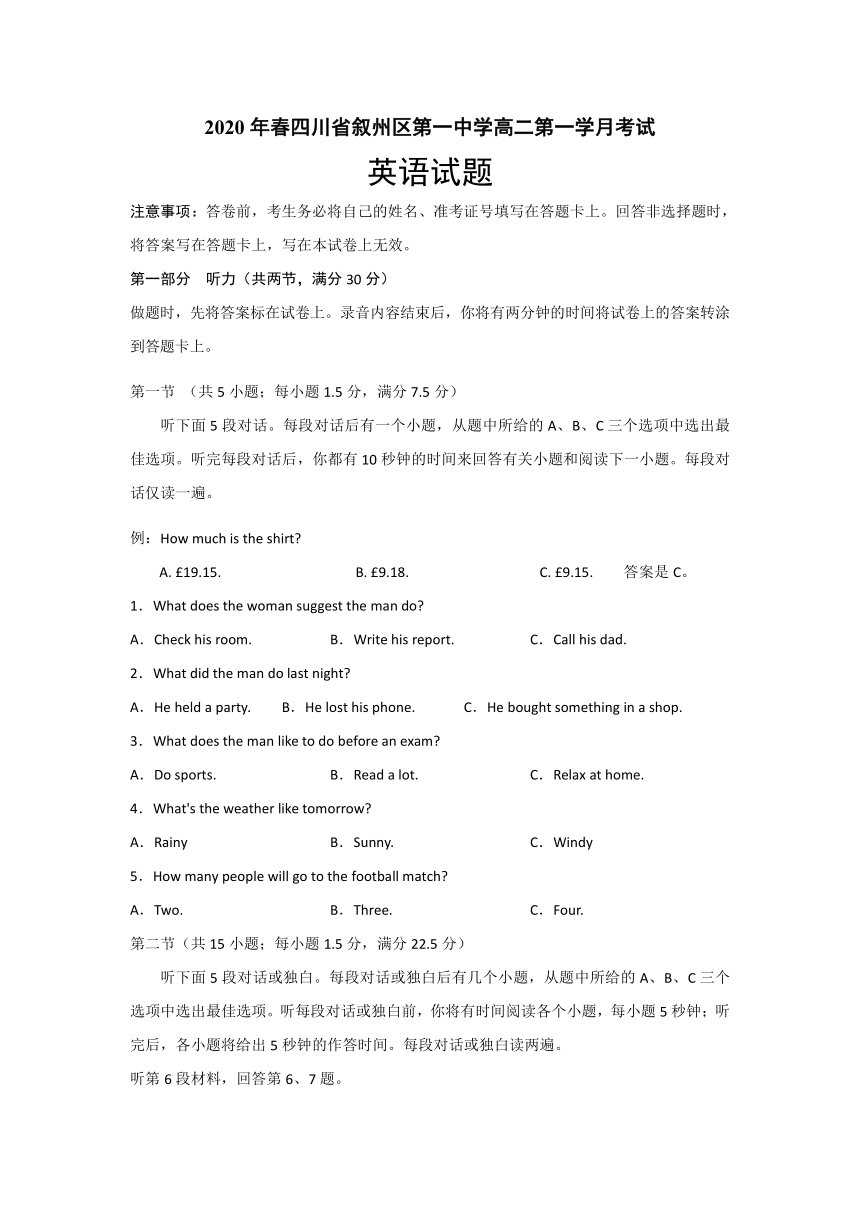 2020 年春四川省叙州区第一中学高二第一学月考试

英语试题

注意事项：答卷前，考生务必将自己的姓名、准考证号填写在答题卡上。回答非选择题时，将答案写在答题卡上，写在本试卷上无效。

第一部分　听力（共两节，满分 30 分）

做题时，先将答案标在试卷上。录音内容结束后，你将有两分钟的时间将试卷上的答案转涂到答题卡上。

第一节　（共 5 小题；每小题 1.5 分，满分 7.5 分）

听下面 5 段对话。每段对话后有一个小题，从题中所给的 A、B、C 三个选项中选出最佳选项。听完每段对话后，你都有 10 秒钟的时间来回答有关小题和阅读下一小题。每段对话仅读一遍。

例：How much is the shirt?

A. £19.15.　　B. £9.18.　　C. £9.15.　　答案是 C。

1．What does the woman suggest the man do?

A．Check his room.　　B．Write his report.　　C．Call his dad.

2．What did the man do last night?

A．He held a party.　　B．He lost his phone.　　C．He bought something in a shop.

3．What does the man like to do before an exam?

A．Do sports.　　B．Read a lot.　　C．Relax at home.

4．What's the weather like tomorrow?

A．Rainy　　B．Sunny.　　C．Windy

5．How many people will go to the football match?

A．Two.　　B．Three.　　C．Four.

第二节（共 15 小题；每小题 1.5 分，满分 22.5 分）

听下面 5 段对话或独白。每段对话或独白后有几个小题，从题中所给的 A、B、C 三个选项中选出最佳选项。听每段对话或独白前，你将有时间阅读各个小题，每小题 5 秒钟；听完后，各小题将给出 5 秒钟的作答时间。每段对话或独白读两遍。

听第 6 段材料，回答第 6、7 题。